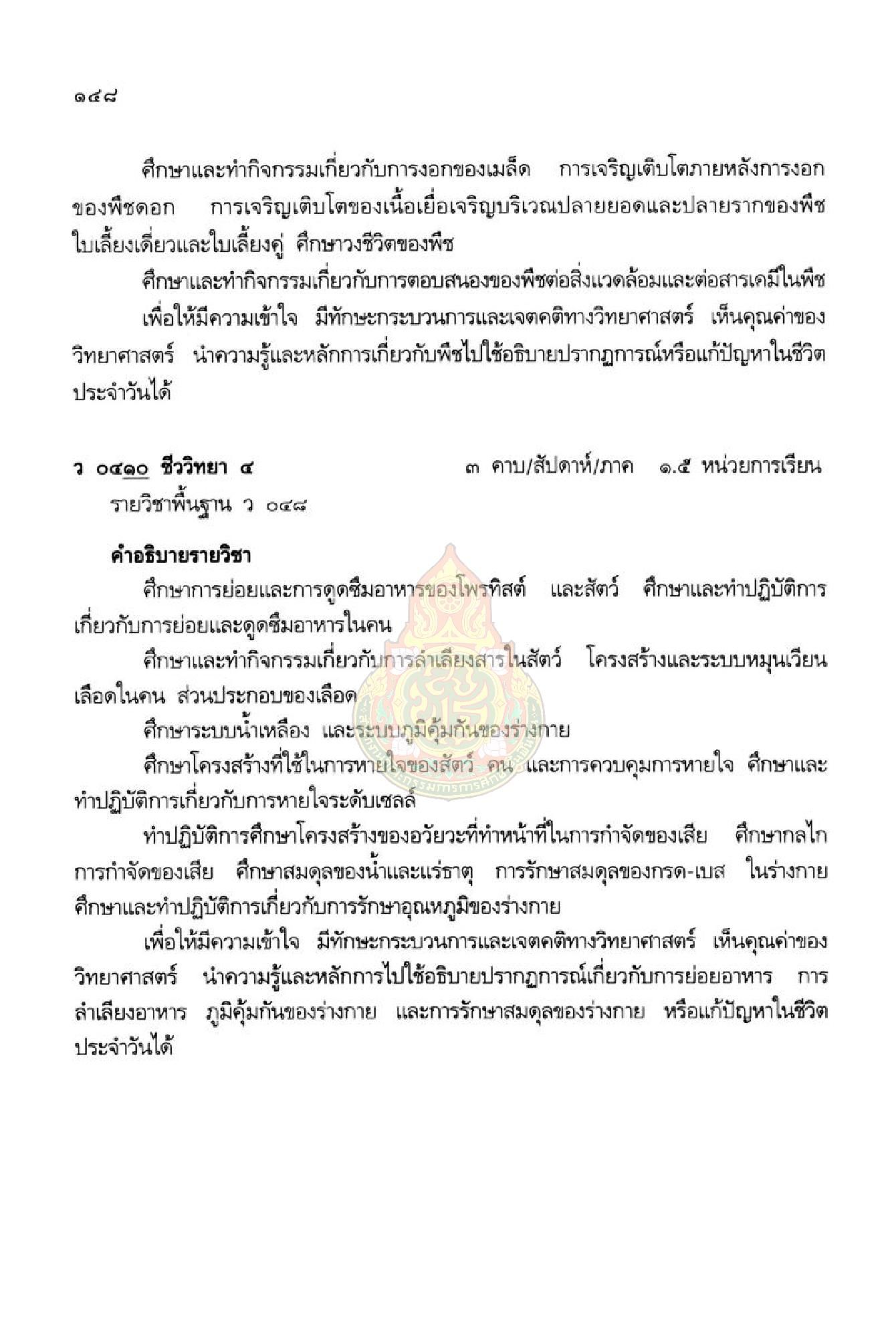 ๑๔๘

ศึกษาและทำกิจกรรมเกี่ยวกับการงอกของเมล็ด การเจริญเติบโตภายหลังการงอกของพืชดอก การเจริญเติบโตของเนื้อเยื่อเจริญบริเวณปลายยอดและปลายรากของพืชใบเลี้ยงเดี่ยวและใบเลี้ยงคู่ ศึกษาวงชีวิตของพืช

ศึกษาและทำกิจกรรมเกี่ยวกับการตอบสนองของพืชต่อสิ่งแวดล้อมและต่อสารเคมีในพืช

เพื่อให้มีความเข้าใจ มีทักษะกระบวนการและเจตคติทางวิทยาศาสตร์ เห็นคุณค่าของวิทยาศาสตร์ นำความรู้และหลักการเกี่ยวกับพืชไปใช้อธิบายปรากฏการณ์หรือแก้ปัญหาในชีวิตประจำวันได้

ว ๐๔๑๐ ชีววิทยา ๔ ๓ คาบ/สัปดาห์/ภาค ๑.๕ หน่วยการเรียน
รายวิชาพื้นฐาน ว ๐๔๘

คำอธิบายรายวิชา

ศึกษาการย่อยและการดูดซึมอาหารของโพรทิสต์ และสัตว์ ศึกษาและทำปฏิบัติการเกี่ยวกับการย่อยและดูดซึมอาหารในคน

ศึกษาและทำกิจกรรมเกี่ยวกับการลำเลียงสารในสัตว์ โครงสร้างและระบบหมุนเวียนเลือดในคน ส่วนประกอบของเลือด

ศึกษาระบบน้ำเหลือง และระบบภูมิคุ้มกันของร่างกาย

ศึกษาโครงสร้างที่ใช้ในการหายใจของสัตว์ คน และการควบคุมการหายใจ ศึกษาและทำปฏิบัติการเกี่ยวกับการหายใจระดับเซลล์

ทำปฏิบัติการศึกษาโครงสร้างของอวัยวะที่ทำหน้าที่ในการกำจัดของเสีย ศึกษากลไกการกำจัดของเสีย ศึกษาสมดุลของน้ำและแร่ธาตุ การรักษาสมดุลของกรด-เบส ในร่างกาย ศึกษาและทำปฏิบัติการเกี่ยวกับการรักษาอุณหภูมิของร่างกาย

เพื่อให้มีความเข้าใจ มีทักษะกระบวนการและเจตคติทางวิทยาศาสตร์ เห็นคุณค่าของวิทยาศาสตร์ นำความรู้และหลักการไปใช้อธิบายปรากฏการณ์เกี่ยวกับการย่อยอาหาร การลำเลียงอาหาร ภูมิคุ้มกันของร่างกาย และการรักษาสมดุลของร่างกาย หรือแก้ปัญหาในชีวิตประจำวันได้